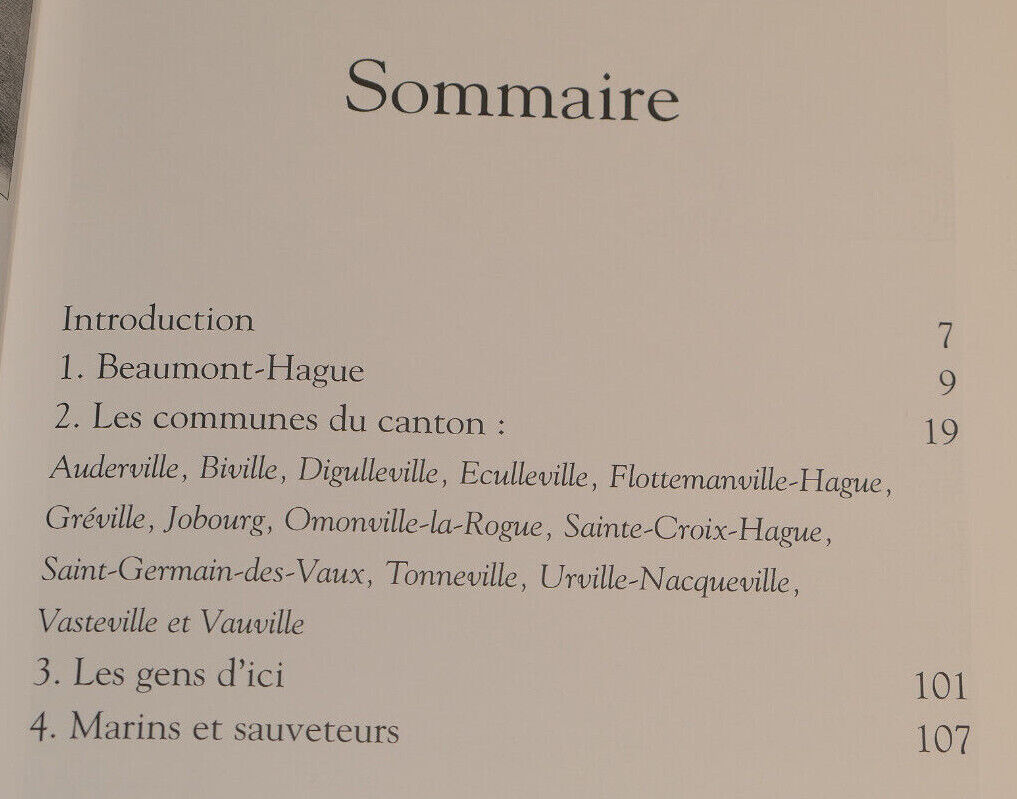 Sommaire

Introduction 7
1. Beaumont-Hague 9
2. Les communes du canton : 19
Auderville, Biville, Digulleville, Eculleville, Flottemanville-Hague, Gréville, Jobourg, Omonville-la-Rogue, Sainte-Croix-Hague, Saint-Germain-des-Vaux, Tonneville, Urville-Nacqueville, Vasteville et Vauville
3. Les gens d'ici 101
4. Marins et sauveteurs 107